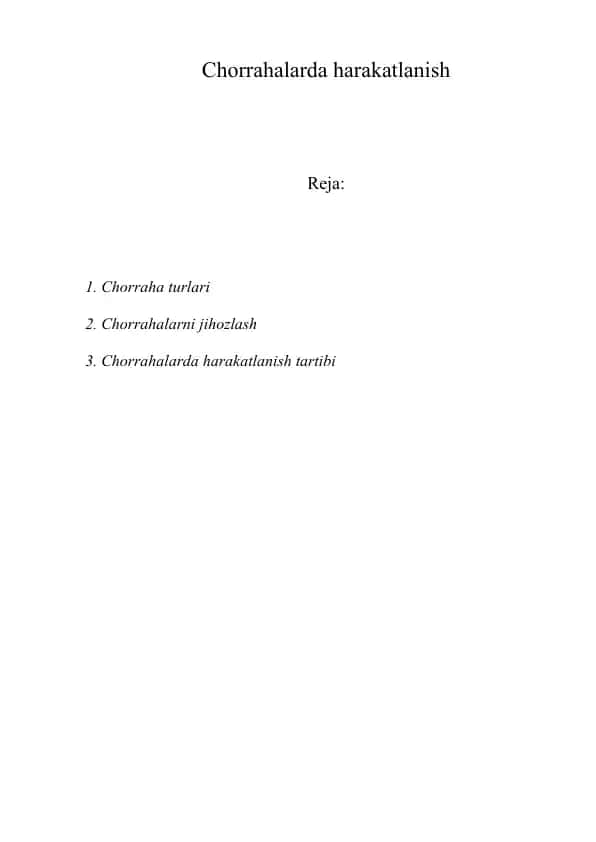 Chorrahalarda harakatlanish

Reja:

1. Chorraha turlari

2. Chorrahalarni jihozlash

3. Chorrahalarda harakatlanish tartibi